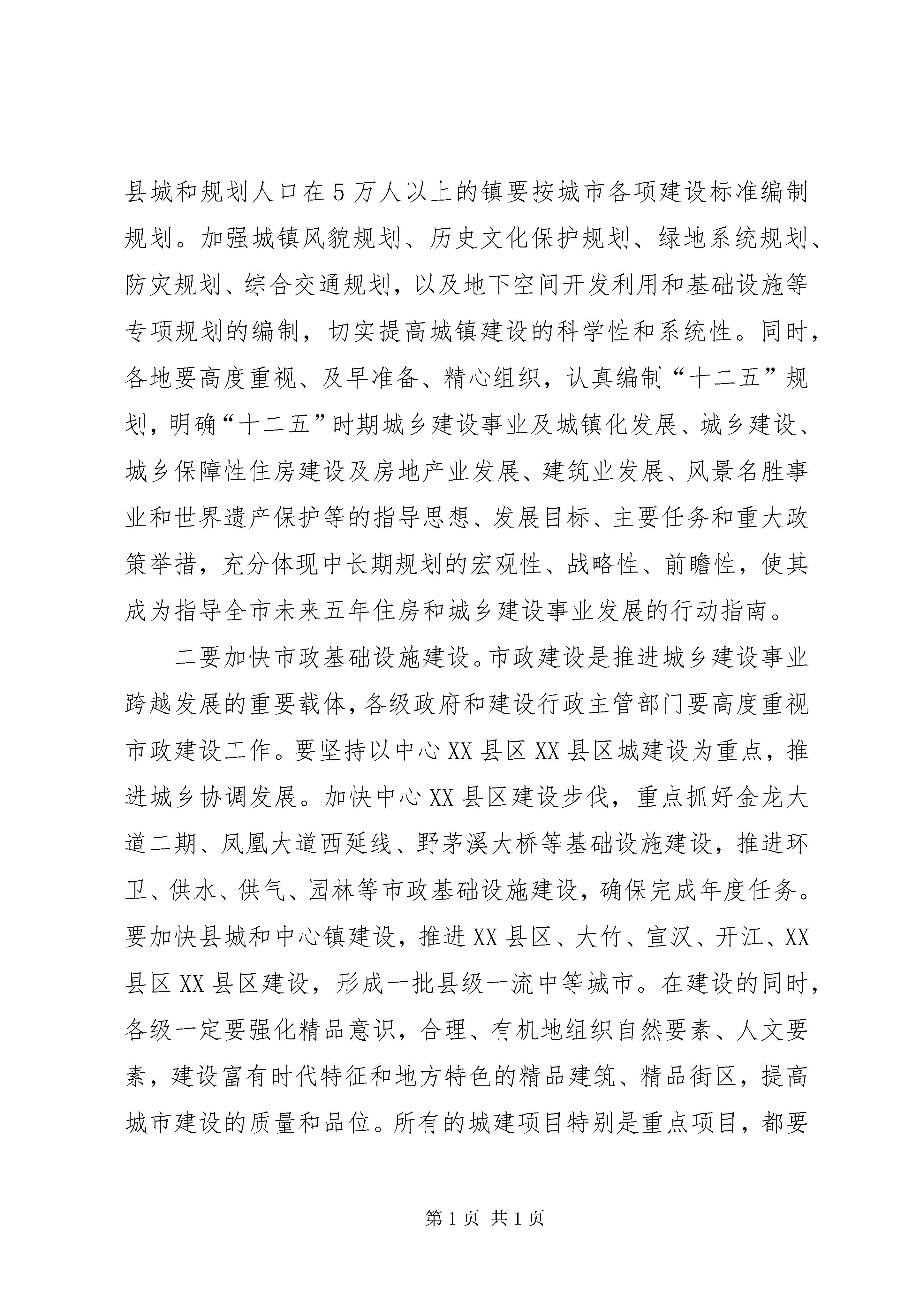 县城和规划人口在5万人以上的镇要按城市各项建设标准编制规划。加强城镇风貌规划、历史文化保护规划、绿地系统规划、防灾规划、综合交通规划，以及地下空间开发利用和基础设施等专项规划的编制，切实提高城镇建设的科学性和系统性。同时，各地要高度重视、及早准备、精心组织，认真编制“十二五”规划，明确“十二五”时期城乡建设事业及城镇化发展、城乡建设、城乡保障性住房建设及房地产业发展、建筑业发展、风景名胜事业和世界遗产保护等的指导思想、发展目标、主要任务和重大政策举措，充分体现中长期规划的宏观性、战略性、前瞻性，使其成为指导全市未来五年住房和城乡建设事业发展的行动指南。

二要加快市政基础设施建设。市政建设是推进城乡建设事业跨越发展的重要载体，各级政府和建设行政主管部门要高度重视市政建设工作。要坚持以中心XX县区XX县区城建设为重点，推进城乡协调发展。加快中心XX县区建设步伐，重点抓好金龙大道二期、凤凰大道西延线、野茅溪大桥等基础设施建设，推进环卫、供水、供气、园林等市政基础设施建设，确保完成年度任务。要加快县城和中心镇建设，推进XX县区、大竹、宣汉、开江、XX县区XX县区建设，形成一批县级一流中等城市。在建设的同时，各级一定要强化精品意识，合理、有机地组织自然要素、人文要素，建设富有时代特征和地方特色的精品建筑、精品街区，提高城市建设的质量和品位。所有的城建项目特别是重点项目，都要

第1页 共1页